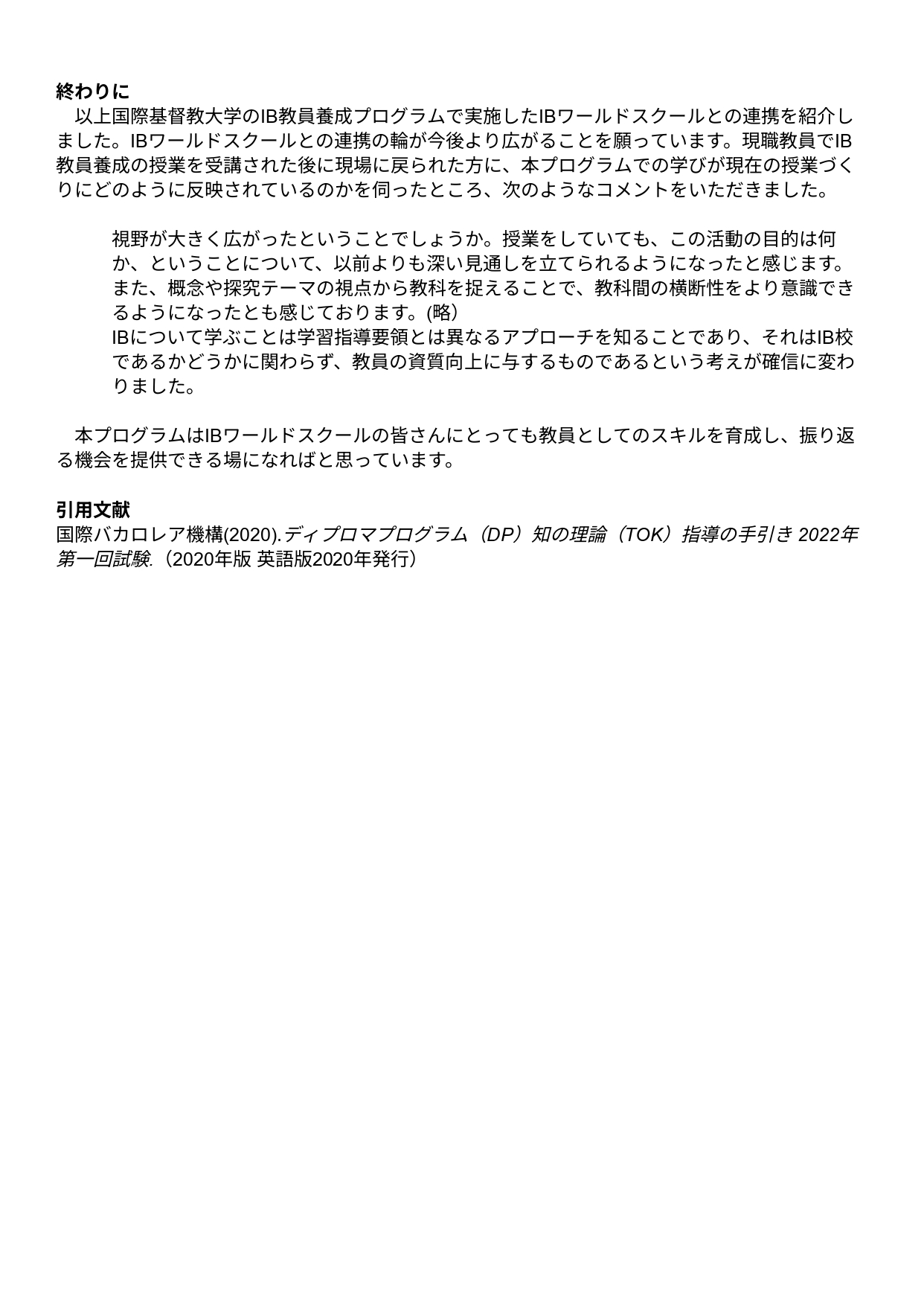 終わりに

以上国際基督教大学のIB教員養成プログラムで実施したIBワールドスクールとの連携を紹介しました。IBワールドスクールとの連携の輪が今後より広がることを願っています。現職教員でIB教員養成の授業を受講された後に現場に戻られた方に、本プログラムでの学びが現在の授業づくりにどのように反映されているのかを伺ったところ、次のようなコメントをいただきました。

視野が大きく広がったということでしょうか。授業をしていても、この活動の目的は何か、ということについて、以前よりも深い見通しを立てられるようになったと感じます。また、概念や探究テーマの視点から教科を捉えることで、教科間の横断性をより意識できるようになったとも感じております。(略)
IBについて学ぶことは学習指導要領とは異なるアプローチを知ることであり、それはIB校であるかどうかに関わらず、教員の資質向上に与するものであるという考えが確信に変わりました。

本プログラムはIBワールドスクールの皆さんにとっても教員としてのスキルを育成し、振り返る機会を提供できる場になればと思っています。

引用文献
国際バカロレア機構(2020).ディプロマプログラム（DP）知の理論（TOK）指導の手引き 2022年第一回試験.（2020年版 英語版2020年発行）